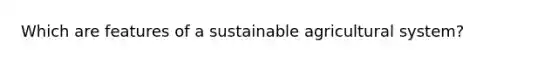 Which are features of a sustainable agricultural system?